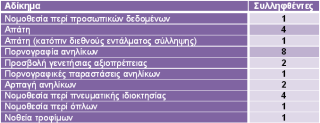 | Αδίκημα | Συλληφθέντες |
|---|---|
| Νομοθεσία περί προσωπικών δεδομένων | 1 |
| Απάτη | 4 |
| Απάτη (κατόπιν διεθνούς εντάλματος σύλληψης) | 1 |
| Πορνογραφία ανηλίκων | 8 |
| Προσβολή γενετήσιας αξιοπρέπειας | 2 |
| Πορνογραφικές παραστάσεις ανηλίκων | 1 |
| Αρπαγή ανηλίκων | 2 |
| Νομοθεσία περί πνευματικής ιδιοκτησίας | 4 |
| Νομοθεσία περί όπλων | 1 |
| Νοθεία τροφίμων | 1 |